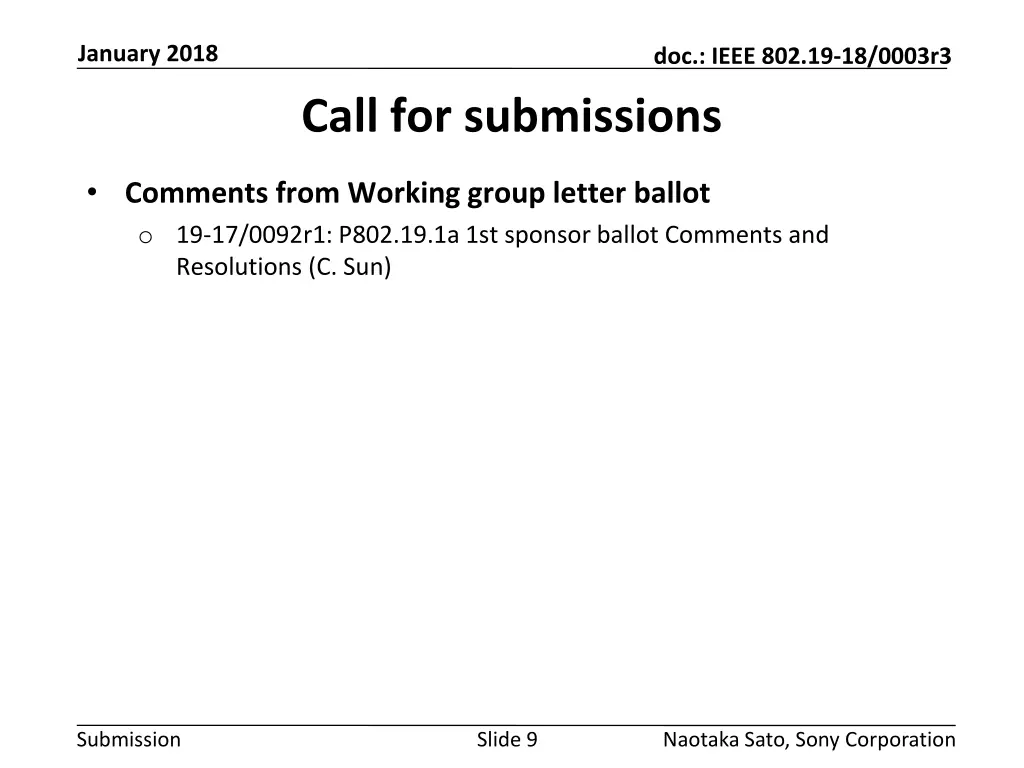 January 2018

doc.: IEEE 802.19-18/0003r3

Call for submissions

• Comments from Working group letter ballot
  o 19-17/0092r1: P802.19.1a 1st sponsor ballot Comments and Resolutions (C. Sun)

Submission

Slide 9

Naotaka Sato, Sony Corporation